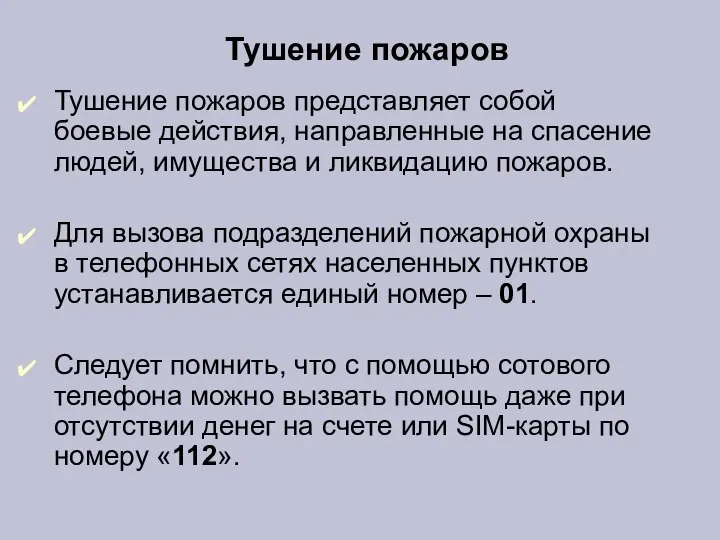 Тушение пожаров

✔ Тушение пожаров представляет собой боевые действия, направленные на спасение людей, имущества и ликвидацию пожаров.

✔ Для вызова подразделений пожарной охраны в телефонных сетях населенных пунктов устанавливается единый номер – 01.

✔ Следует помнить, что с помощью сотового телефона можно вызвать помощь даже при отсутствии денег на счете или SIM-карты по номеру «112».